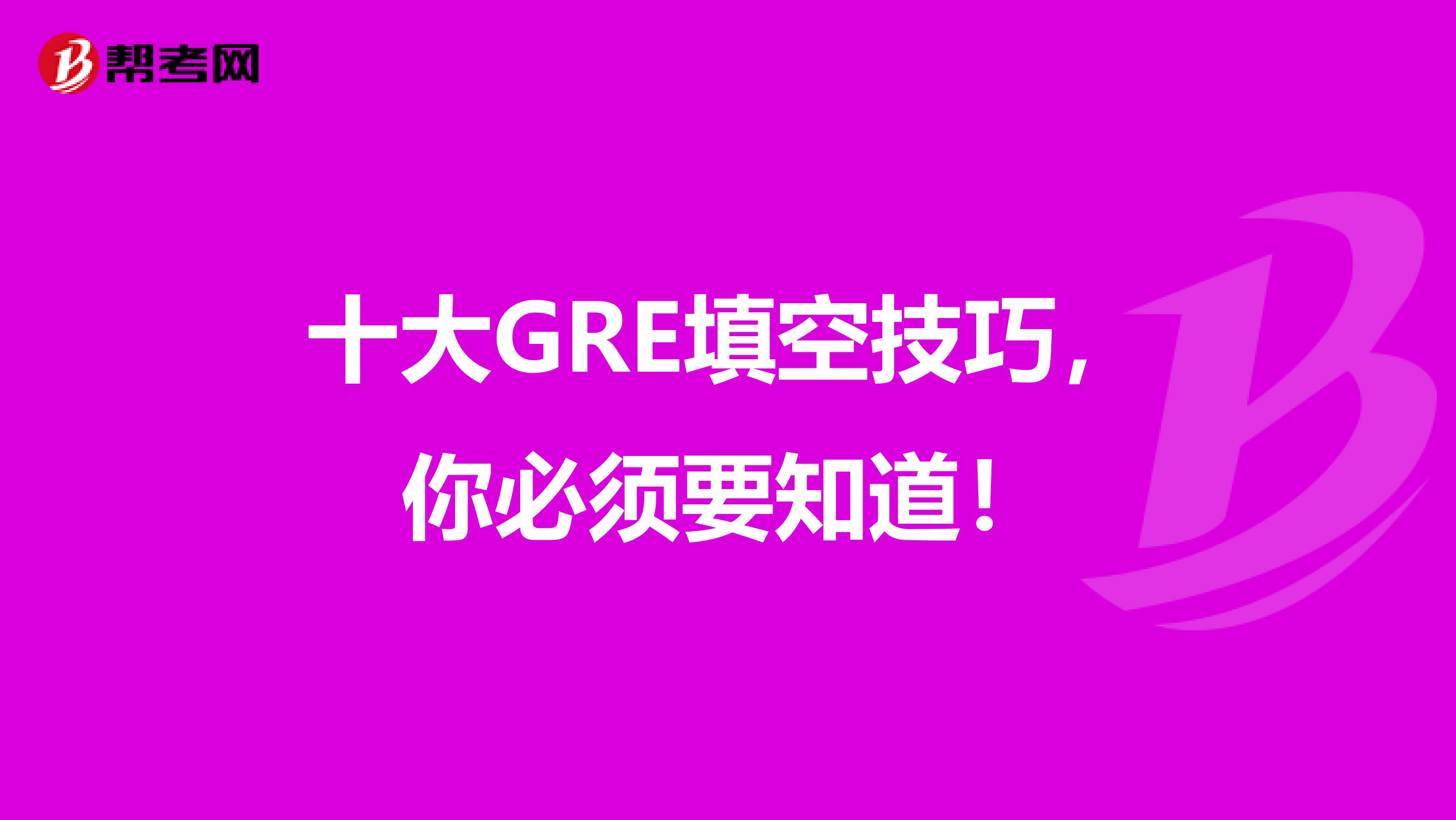 帮考网

十大GRE填空技巧，你必须要知道！